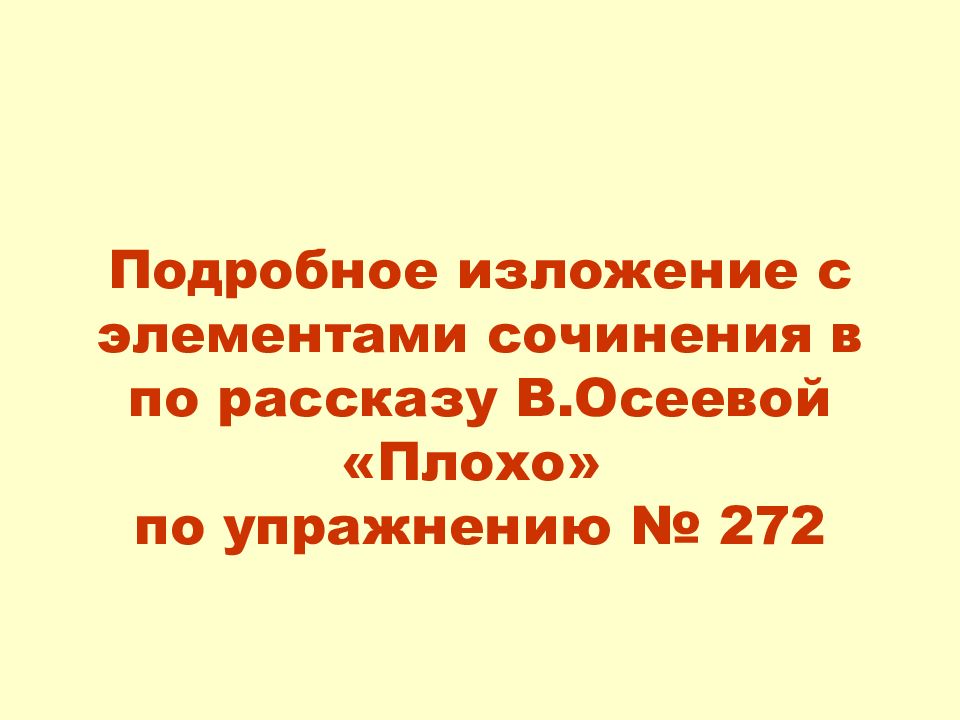 Подробное изложение с элементами сочинения в по рассказу В.Осеевой «Плохо»
по упражнению № 272